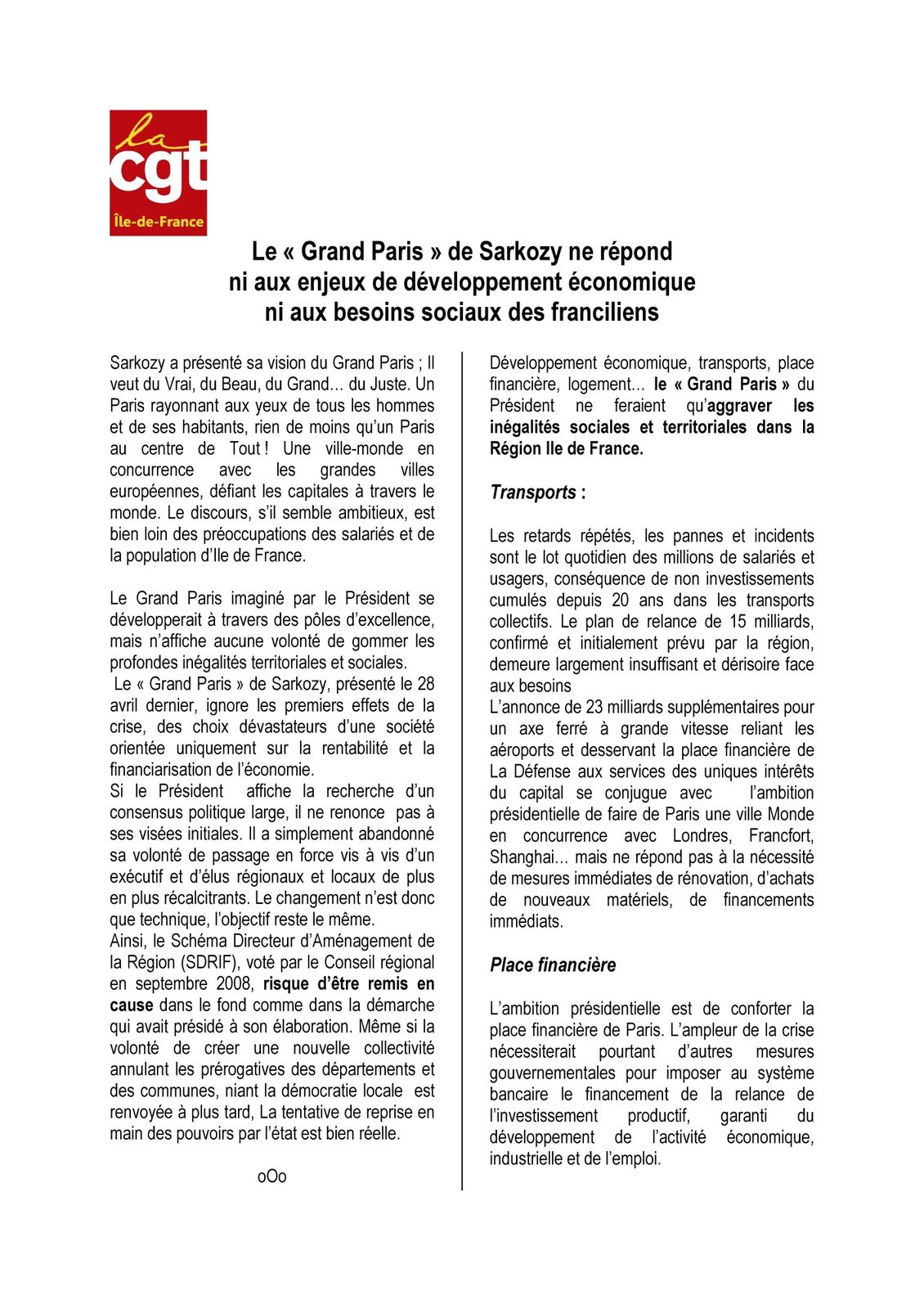 la
cgt
Île-de-France

Le « Grand Paris » de Sarkozy ne répond ni aux enjeux de développement économique ni aux besoins sociaux des franciliens

Sarkozy a présenté sa vision du Grand Paris ; Il veut du Vrai, du Beau, du Grand… du Juste. Un Paris rayonnant aux yeux de tous les hommes et de ses habitants, rien de moins qu'un Paris au centre de Tout ! Une ville-monde en concurrence avec les grandes villes européennes, défiant les capitales à travers le monde. Le discours, s'il semble ambitieux, est bien loin des préoccupations des salariés et de la population d'Ile de France.

Le Grand Paris imaginé par le Président se développerait à travers des pôles d'excellence, mais n'affiche aucune volonté de gommer les profondes inégalités territoriales et sociales.
Le « Grand Paris » de Sarkozy, présenté le 28 avril dernier, ignore les premiers effets de la crise, des choix dévastateurs d'une société orientée uniquement sur la rentabilité et la financiarisation de l'économie.
Si le Président affiche la recherche d'un consensus politique large, il ne renonce pas à ses visées initiales. Il a simplement abandonné sa volonté de passage en force vis à vis d'un exécutif et d'élus régionaux et locaux de plus en plus récalcitrants. Le changement n'est donc que technique, l'objectif reste le même.
Ainsi, le Schéma Directeur d'Aménagement de la Région (SDRIF), voté par le Conseil régional en septembre 2008, risque d'être remis en cause dans le fond comme dans la démarche qui avait présidé à son élaboration. Même si la volonté de créer une nouvelle collectivité annulant les prérogatives des départements et des communes, niant la démocratie locale est renvoyée à plus tard, La tentative de reprise en main des pouvoirs par l'état est bien réelle.

oOo

Développement économique, transports, place financière, logement… le « Grand Paris » du Président ne feraient qu'aggraver les inégalités sociales et territoriales dans la Région Ile de France.

Transports :

Les retards répétés, les pannes et incidents sont le lot quotidien des millions de salariés et usagers, conséquence de non investissements cumulés depuis 20 ans dans les transports collectifs. Le plan de relance de 15 milliards, confirmé et initialement prévu par la région, demeure largement insuffisant et dérisoire face aux besoins
L'annonce de 23 milliards supplémentaires pour un axe ferré à grande vitesse reliant les aéroports et desservant la place financière de La Défense aux services des uniques intérêts du capital se conjugue avec l'ambition présidentielle de faire de Paris une ville Monde en concurrence avec Londres, Francfort, Shanghai… mais ne répond pas à la nécessité de mesures immédiates de rénovation, d'achats de nouveaux matériels, de financements immédiats.

Place financière

L'ambition présidentielle est de conforter la place financière de Paris. L'ampleur de la crise nécessiterait pourtant d'autres mesures gouvernementales pour imposer au système bancaire le financement de la relance de l'investissement productif, garanti du développement de l'activité économique, industrielle et de l'emploi.